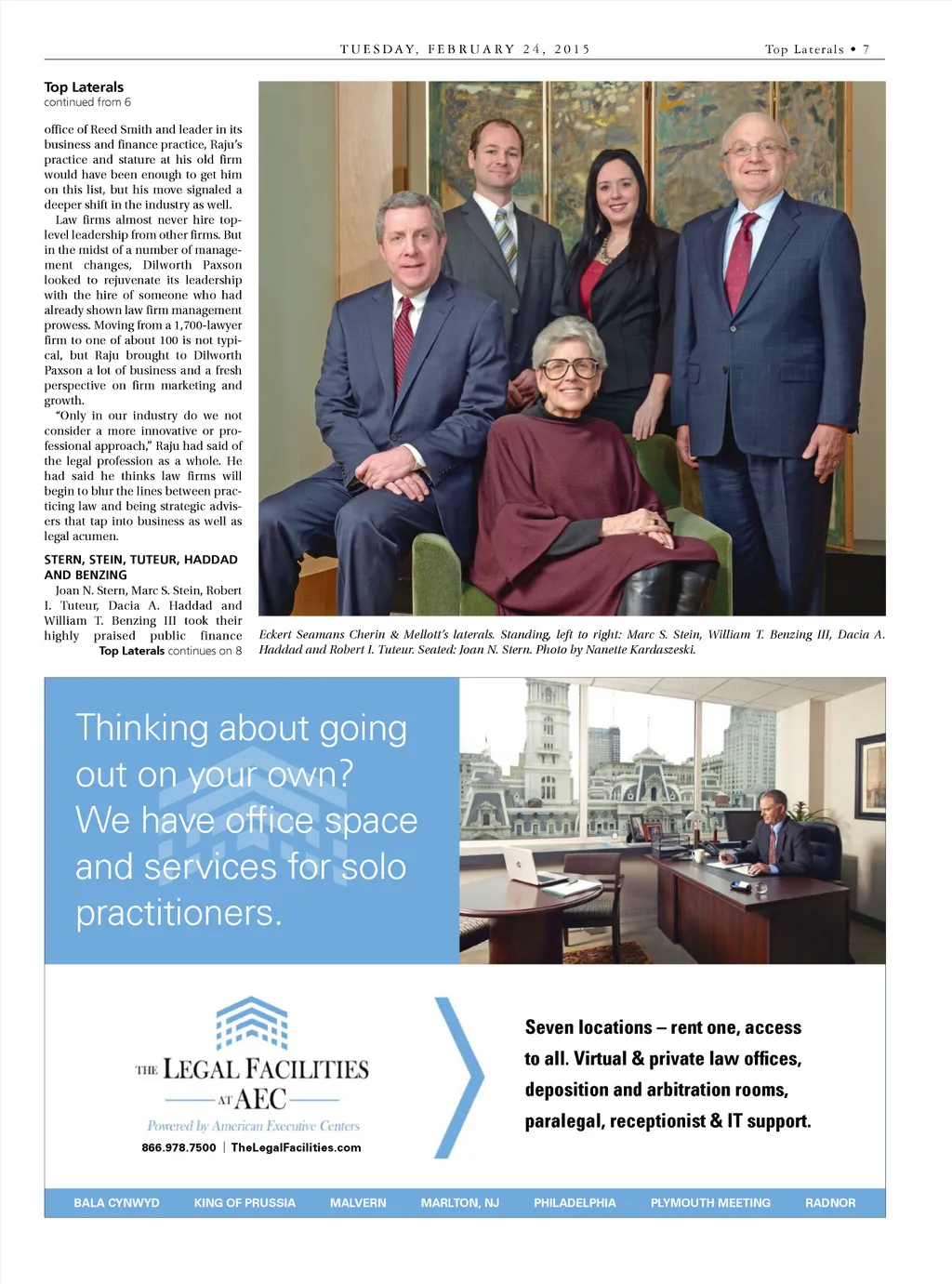 TUESDAY, FEBRUARY 24, 2015

Top Laterals • 7

Top Laterals
continued from 6

office of Reed Smith and leader in its business and finance practice, Raju's practice and stature at his old firm would have been enough to get him on this list, but his move signaled a deeper shift in the industry as well.

Law firms almost never hire top-level leadership from other firms. But in the midst of a number of management changes, Dilworth Paxson looked to rejuvenate its leadership with the hire of someone who had already shown law firm management prowess. Moving from a 1,700-lawyer firm to one of about 100 is not typical, but Raju brought to Dilworth Paxson a lot of business and a fresh perspective on firm marketing and growth.

"Only in our industry do we not consider a more innovative or professional approach," Raju had said of the legal profession as a whole. He had said he thinks law firms will begin to blur the lines between practicing law and being strategic advisers that tap into business as well as legal acumen.

STERN, STEIN, TUTEUR, HADDAD AND BENZING

Joan N. Stern, Marc S. Stein, Robert I. Tuteur, Dacia A. Haddad and William T. Benzing III took their highly praised public finance

Top Laterals continues on 8

Eckert Seamans Cherin & Mellott's laterals. Standing, left to right: Marc S. Stein, William T. Benzing III, Dacia A. Haddad and Robert I. Tuteur. Seated: Joan N. Stern. Photo by Nanette Kardaszeski.

Thinking about going out on your own? We have office space and services for solo practitioners.

THE LEGAL FACILITIES AT AEC
Powered by American Executive Centers
866.978.7500 | TheLegalFacilities.com

Seven locations – rent one, access to all. Virtual & private law offices, deposition and arbitration rooms, paralegal, receptionist & IT support.

BALA CYNWYD KING OF PRUSSIA MALVERN MARLTON, NJ PHILADELPHIA PLYMOUTH MEETING RADNOR